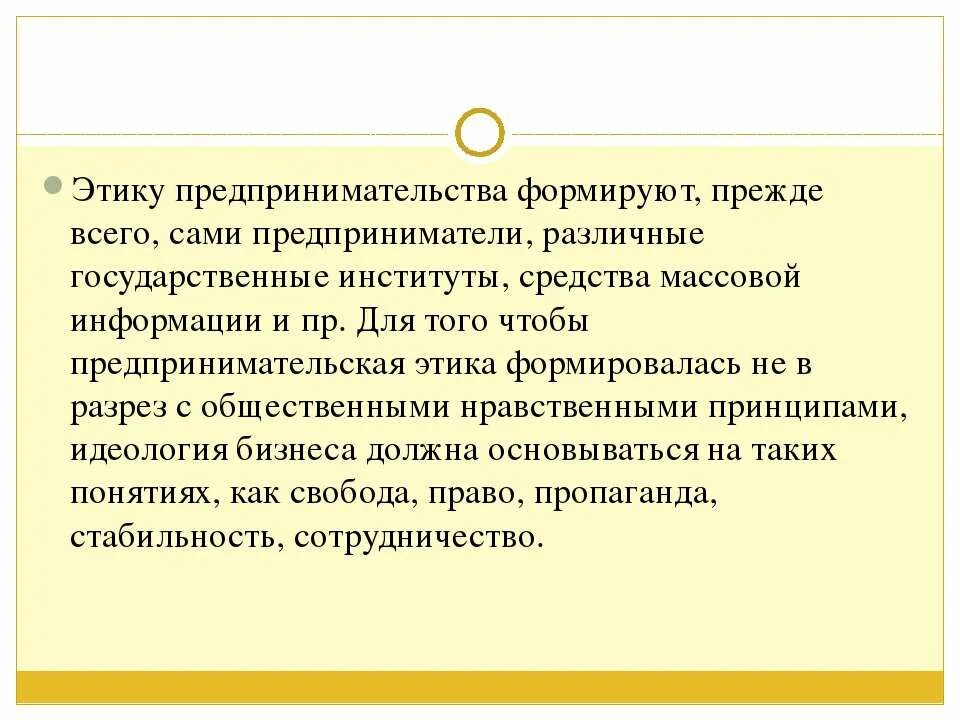 Этику предпринимательства формируют, прежде всего, сами предприниматели, различные государственные институты, средства массовой информации и пр. Для того чтобы предпринимательская этика формировалась не в разрез с общественными нравственными принципами, идеология бизнеса должна основываться на таких понятиях, как свобода, право, пропаганда, стабильность, сотрудничество.